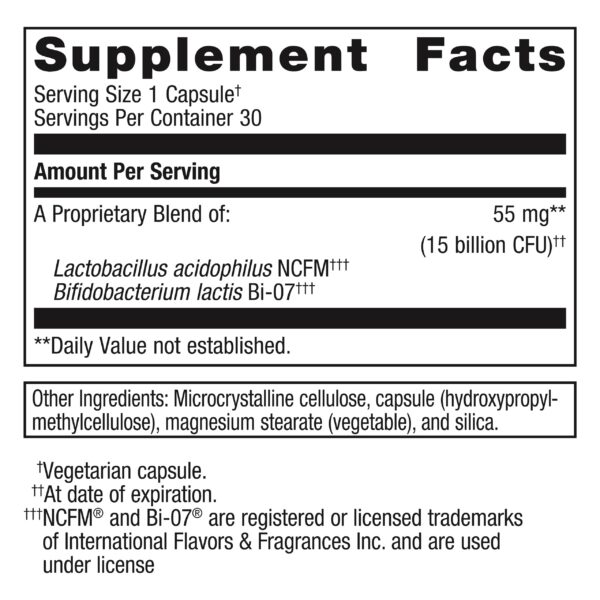 Supplement Facts

Serving Size 1 Capsule$^{†}$
Servings Per Container 30

Amount Per Serving

A Proprietary Blend of: 55 mg**
(15 billion CFU)$^{††}$

Lactobacillus acidophilus NCFM$^{†††}$
Bifidobacterium lactis Bi-07$^{†††}$

**Daily Value not established.

Other Ingredients: Microcrystalline cellulose, capsule (hydroxypropylmethylcellulose), magnesium stearate (vegetable), and silica.

$^{†}$Vegetarian capsule.
$^{††}$At date of expiration.
$^{†††}$NCFM® and Bi-07® are registered or licensed trademarks of International Flavors & Fragrances Inc. and are used under license